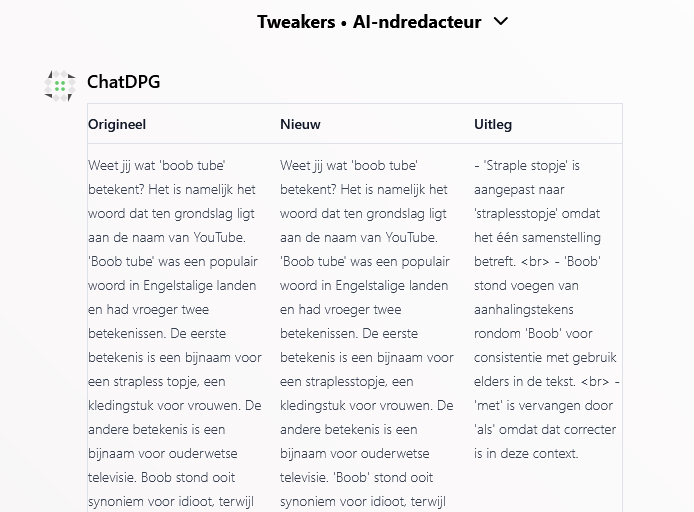 Tweakers • AI-ndredacteur

ChatDPG

| Origineel | Nieuw | Uitleg |
|---|---|---|
| Weet jij wat 'boob tube' betekent? Het is namelijk het woord dat ten grondslag ligt aan de naam van YouTube. 'Boob tube' was een populair woord in Engelstalige landen en had vroeger twee betekenissen. De eerste betekenis is een bijnaam voor een strapless topje, een kledingstuk voor vrouwen. De andere betekenis is een bijnaam voor ouderwetse televisie. Boob stond ooit synoniem voor idioot, terwijl | Weet jij wat 'boob tube' betekent? Het is namelijk het woord dat ten grondslag ligt aan de naam van YouTube. 'Boob tube' was een populair woord in Engelstalige landen en had vroeger twee betekenissen. De eerste betekenis is een bijnaam voor een straplesstopje, een kledingstuk voor vrouwen. De andere betekenis is een bijnaam voor ouderwetse televisie. 'Boob' stond ooit synoniem voor idioot, terwijl | - 'Straple stopje' is aangepast naar 'straplesstopje' omdat het één samenstelling betreft. <br> - 'Boob' stond voegen van aanhalingstekens rondom 'Boob' voor consistentie met gebruik elders in de tekst. <br> - 'met' is vervangen door 'als' omdat dat correcter is in deze context. |